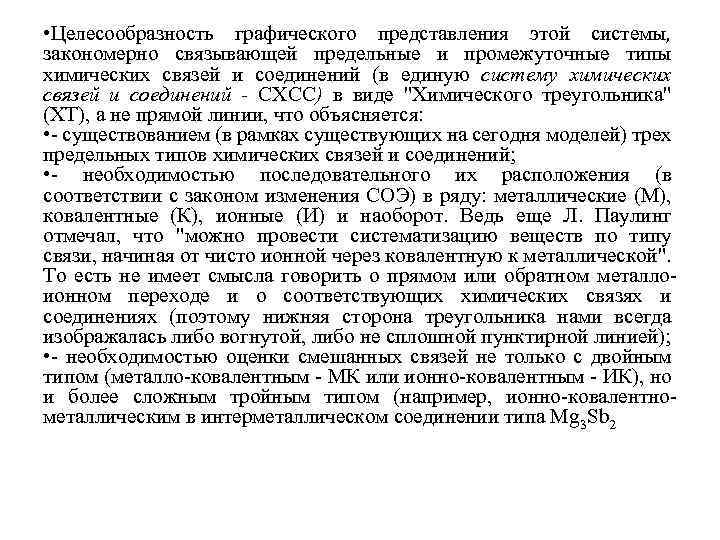 •Целесообразность графического представления этой системы, закономерно связывающей предельные и промежуточные типы химических связей и соединений (в единую систему химических связей и соединений - СХСС) в виде "Химического треугольника" (ХТ), а не прямой линии, что объясняется:
•- существованием (в рамках существующих на сегодня моделей) трех предельных типов химических связей и соединений;
•- необходимостью последовательного их расположения (в соответствии с законом изменения СОЭ) в ряду: металлические (М), ковалентные (К), ионные (И) и наоборот. Ведь еще Л. Паулинг отмечал, что "можно провести систематизацию веществ по типу связи, начиная от чисто ионной через ковалентную к металлической". То есть не имеет смысла говорить о прямом или обратном металло-ионном переходе и о соответствующих химических связях и соединениях (поэтому нижняя сторона треугольника нами всегда изображалась либо вогнутой, либо не сплошной пунктирной линией);
•- необходимостью оценки смешанных связей не только с двойным типом (металло-ковалентным - МК или ионно-ковалентным - ИК), но и более сложным тройным типом (например, ионно-ковалентно-металлическим в интерметаллическом соединении типа $Mg_3Sb_2$